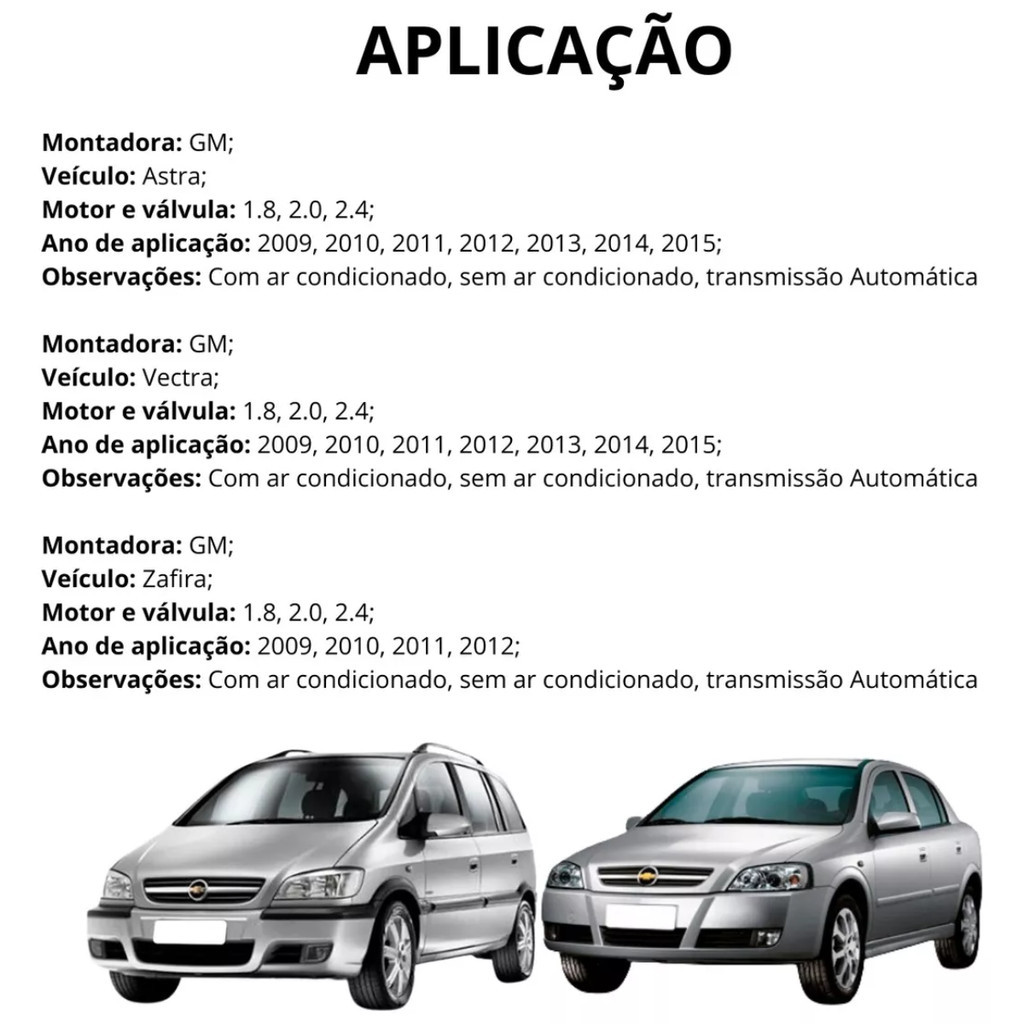 APLICAÇÃO

Montadora: GM;
Veículo: Astra;
Motor e válvula: 1.8, 2.0, 2.4;
Ano de aplicação: 2009, 2010, 2011, 2012, 2013, 2014, 2015;
Observações: Com ar condicionado, sem ar condicionado, transmissão Automática

Montadora: GM;
Veículo: Vectra;
Motor e válvula: 1.8, 2.0, 2.4;
Ano de aplicação: 2009, 2010, 2011, 2012, 2013, 2014, 2015;
Observações: Com ar condicionado, sem ar condicionado, transmissão Automática

Montadora: GM;
Veículo: Zafira;
Motor e válvula: 1.8, 2.0, 2.4;
Ano de aplicação: 2009, 2010, 2011, 2012;
Observações: Com ar condicionado, sem ar condicionado, transmissão Automática